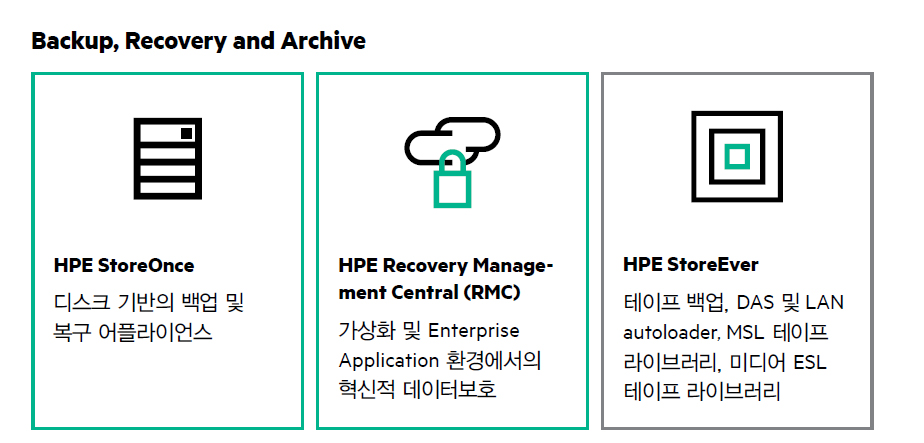 Backup, Recovery and Archive

HPE StoreOnce
디스크 기반의 백업 및 복구 어플라이언스

HPE Recovery Management Central (RMC)
가상화 및 Enterprise Application 환경에서의 혁신적 데이터보호

HPE StoreEver
테이프 백업, DAS 및 LAN autoloader, MSL 테이프 라이브러리, 미디어 ESL 테이프 라이브러리